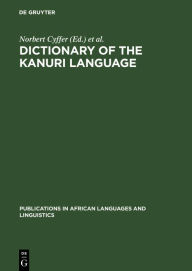 DE GRUYTER

Norbert Cyffer (Ed.) et al.

DICTIONARY OF THE KANURI LANGUAGE

PUBLICATIONS IN AFRICAN LANGUAGES AND LINGUISTICS

DE
G